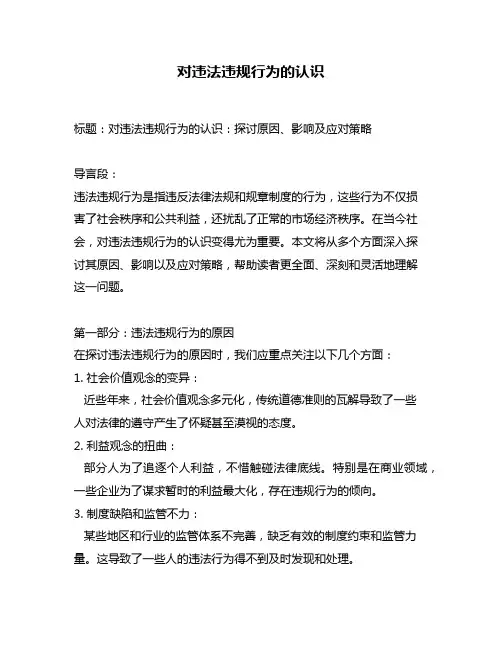 对违法违规行为的认识

标题：对违法违规行为的认识：探讨原因、影响及应对策略

导言段：
违法违规行为是指违反法律法规和规章制度的行为，这些行为不仅损害了社会秩序和公共利益，还扰乱了正常的市场经济秩序。在当今社会，对违法违规行为的认识变得尤为重要。本文将从多个方面深入探讨其原因、影响以及应对策略，帮助读者更全面、深刻和灵活地理解这一问题。

第一部分：违法违规行为的原因
在探讨违法违规行为的原因时，我们应重点关注以下几个方面：
1. 社会价值观念的变异：
近些年来，社会价值观念多元化，传统道德准则的瓦解导致了一些人对法律的遵守产生了怀疑甚至漠视的态度。
2. 利益观念的扭曲：
部分人为了追逐个人利益，不惜触碰法律底线。特别是在商业领域，一些企业为了谋求暂时的利益最大化，存在违规行为的倾向。
3. 制度缺陷和监管不力：
某些地区和行业的监管体系不完善，缺乏有效的制度约束和监管力量。这导致了一些人的违法行为得不到及时发现和处理。